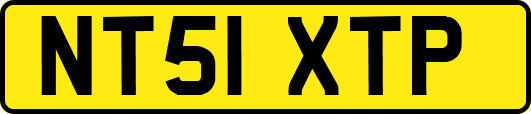 NT51 XTP